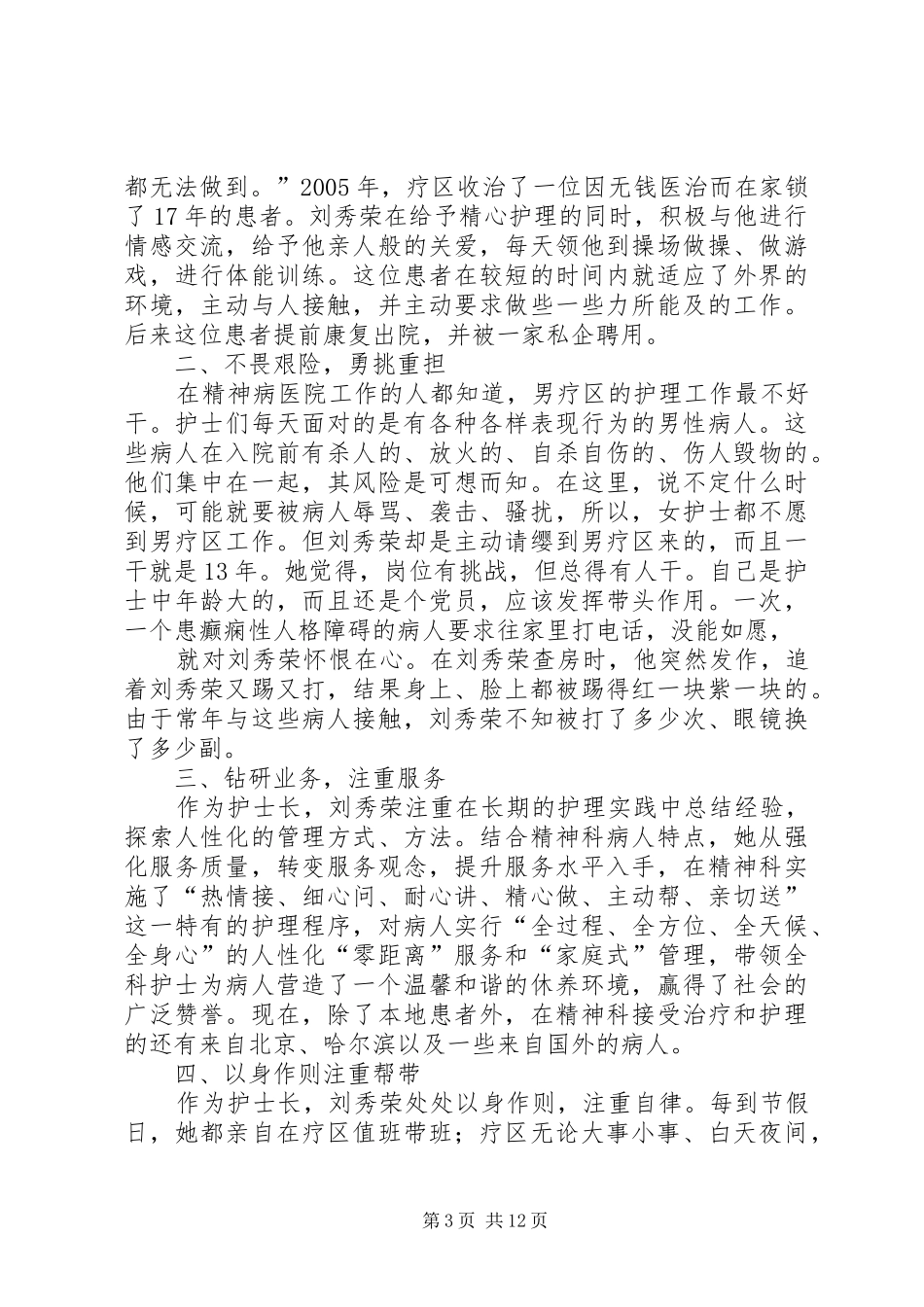 都无法做到。”2005 年，疗区收治了一位因无钱医治而在家锁了 17 年的患者。刘秀荣在给予精心护理的同时，积极与他进行情感交流，给予他亲人般的关爱，每天领他到操场做操、做游戏，进行体能训练。这位患者在较短的时间内就适应了外界的环境，主动与人接触，并主动要求做些一些力所能及的工作。后来这位患者提前康复出院，并被一家私企聘用。

二、不畏艰险，勇挑重担

在精神病医院工作的人都知道，男疗区的护理工作最不好干。护士们每天面对的是有各种各样表现行为的男性病人。这些病人在入院前有杀人的、放火的、自杀自伤的、伤人毁物的。他们集中在一起，其风险是可想而知。在这里，说不定什么时候，可能就要被病人辱骂、袭击、骚扰，所以，女护士都不愿到男疗区工作。但刘秀荣却是主动请缨到男疗区来的，而且一干就是 13 年。她觉得，岗位有挑战，但总得有人干。自己是护士中年龄大的，而且还是个党员，应该发挥带头作用。一次，一个患癫痫性人格障碍的病人要求往家里打电话，没能如愿，

就对刘秀荣怀恨在心。在刘秀荣查房时，他突然发作，追着刘秀荣又踢又打，结果身上、脸上都被踢得红一块紫一块的。由于常年与这些病人接触，刘秀荣不知被打了多少次、眼镜换了多少副。

三、钻研业务，注重服务

作为护士长，刘秀荣注重在长期的护理实践中总结经验，探索人性化的管理方式、方法。结合精神科病人特点，她从强化服务质量，转变服务观念，提升服务水平入手，在精神科实施了“热情接、细心问、耐心讲、精心做、主动帮、亲切送”这一特有的护理程序，对病人实行“全过程、全方位、全天候、全身心”的人性化“零距离”服务和“家庭式”管理，带领全科护士为病人营造了一个温馨和谐的休养环境，赢得了社会的广泛赞誉。现在，除了本地患者外，在精神科接受治疗和护理的还有来自北京、哈尔滨以及一些来自国外的病人。

四、以身作则注重帮带

作为护士长，刘秀荣处处以身作则，注重自律。每到节假日，她都亲自在疗区值班带班；疗区无论大事小事、白天夜间，

第 3 页 共 12 页